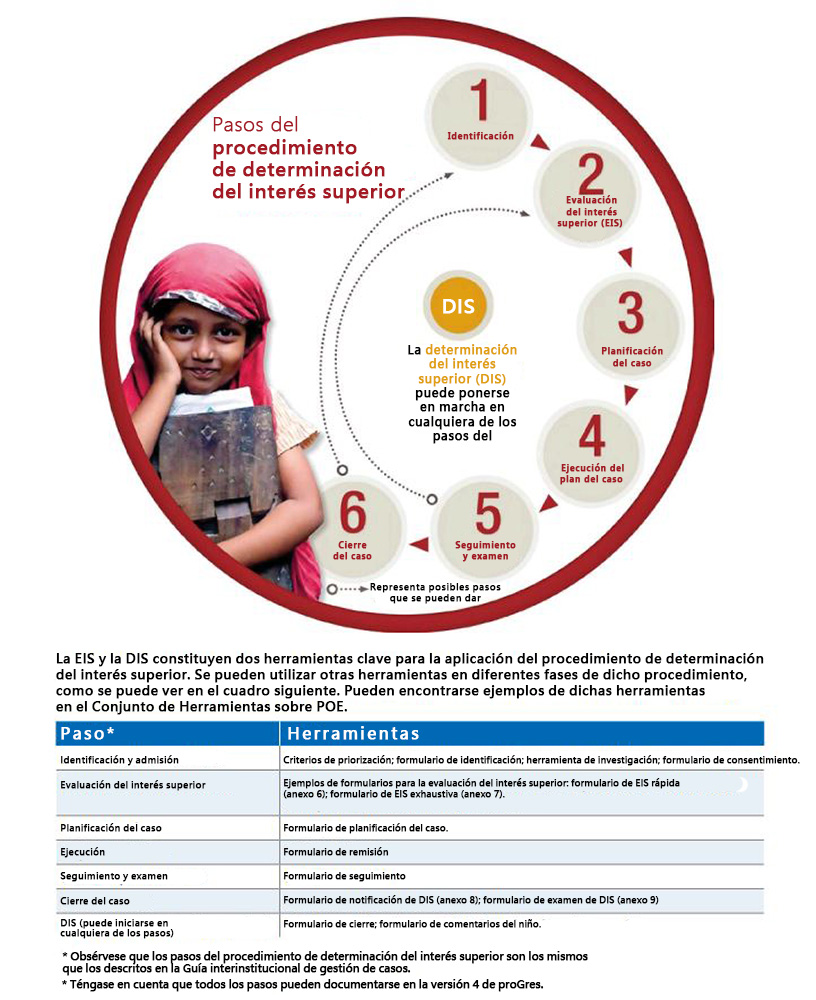 Pasos del procedimiento de determinación del interés superior

1 Identificación

2 Evaluación del interés superior (EIS)

3 Planificación del caso

4 Ejecución del plan del caso

5 Seguimiento y examen

6 Cierre del caso

DIS

La determinación del interés superior (DIS) puede ponerse en marcha en cualquiera de los pasos del

Representa posibles pasos que se pueden dar

La EIS y la DIS constituyen dos herramientas clave para la aplicación del procedimiento de determinación del interés superior. Se pueden utilizar otras herramientas en diferentes fases de dicho procedimiento, como se puede ver en el cuadro siguiente. Pueden encontrarse ejemplos de dichas herramientas en el Conjunto de Herramientas sobre POE.

| Paso* | Herramientas |
|---|---|
| Identificación y admisión | Criterios de priorización; formulario de identificación; herramienta de investigación; formulario de consentimiento. |
| Evaluación del interés superior | Ejemplos de formularios para la evaluación del interés superior: formulario de EIS rápida (anexo 6); formulario de EIS exhaustiva (anexo 7). |
| Planificación del caso | Formulario de planificación del caso. |
| Ejecución | Formulario de remisión |
| Seguimiento y examen | Formulario de seguimiento |
| Cierre del caso | Formulario de notificación de DIS (anexo 8); formulario de examen de DIS (anexo 9) |
| DIS (puede iniciarse en cualquiera de los pasos) | Formulario de cierre; formulario de comentarios del niño. |

* Obsérvese que los pasos del procedimiento de determinación del interés superior son los mismos que los descritos en la Guía interinstitucional de gestión de casos.
* Téngase en cuenta que todos los pasos pueden documentarse en la versión 4 de proGres.